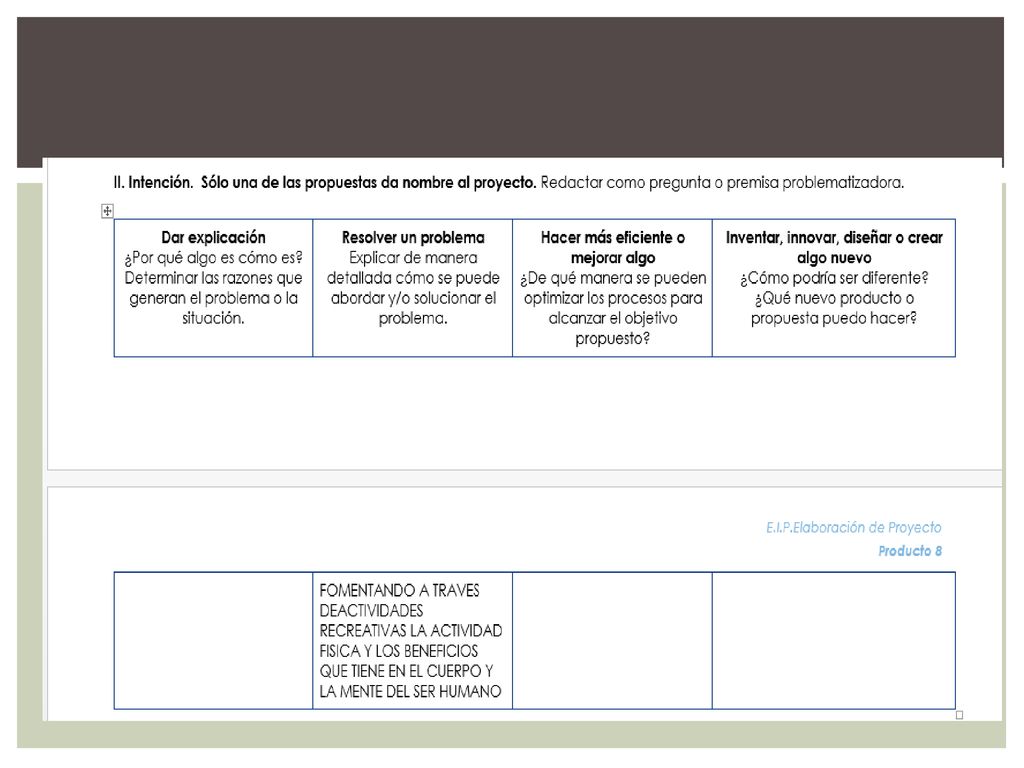 II. Intención. Sólo una de las propuestas da nombre al proyecto. Redactar como pregunta o premisa problematizadora.

| Dar explicación ¿Por qué algo es cómo es? Determinar las razones que generan el problema o la situación. | Resolver un problema Explicar de manera detallada cómo se puede abordar y/o solucionar el problema. | Hacer más eficiente o mejorar algo ¿De qué manera se pueden optimizar los procesos para alcanzar el objetivo propuesto? | Inventar, innovar, diseñar o crear algo nuevo ¿Cómo podría ser diferente? ¿Qué nuevo producto o propuesta puedo hacer? |
|---|---|---|---|

E.I.P.Elaboración de Proyecto
Producto 8

| | FOMENTANDO A TRAVES DEACTIVIDADES RECREATIVAS LA ACTIVIDAD FISICA Y LOS BENEFICIOS QUE TIENE EN EL CUERPO Y LA MENTE DEL SER HUMANO | | |
|---|---|---|---|